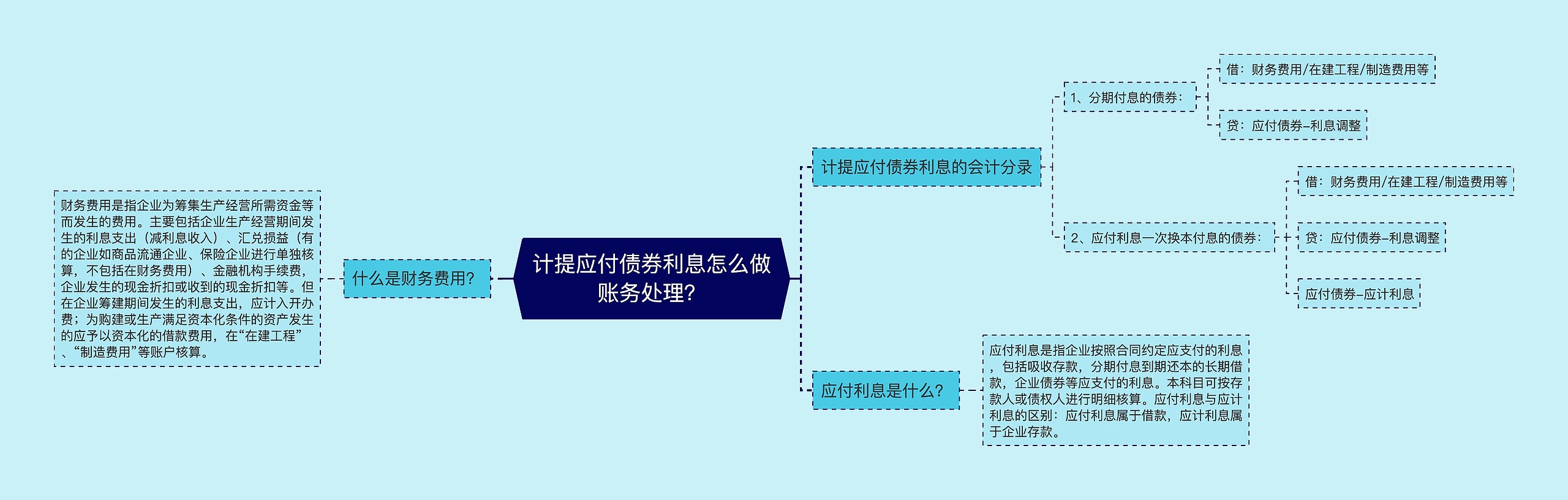 计提应付债券利息怎么做账务处理?

什么是财务费用?

财务费用是指企业为筹集生产经营所需资金等而发生的费用。主要包括企业生产经营期间发生的利息支出（减利息收入）、汇兑损益（有的企业如商品流通企业、保险企业进行单独核算，不包括在财务费用）、金融机构手续费，企业发生的现金折扣或收到的现金折扣等。但在企业筹建期间发生的利息支出，应计入开办费；为购建或生产满足资本化条件的资产发生的应予以资本化的借款费用，在“在建工程”、“制造费用”等账户核算。

计提应付债券利息的会计分录

1、分期付息的债券：

借：财务费用/在建工程/制造费用等

贷：应付债券–利息调整

2、应付利息一次换本付息的债券：

借：财务费用/在建工程/制造费用等

贷：应付债券–利息调整

应付债券–应计利息

应付利息是什么?

应付利息是指企业按照合同约定应支付的利息，包括吸收存款，分期付息到期还本的长期借款，企业债券等应支付的利息。本科目可按存款人或债权人进行明细核算。应付利息与应计利息的区别：应付利息属于借款，应计利息属于企业存款。